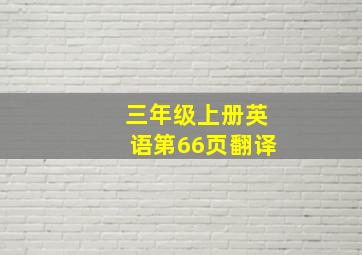 三年级上册英语第66页翻译